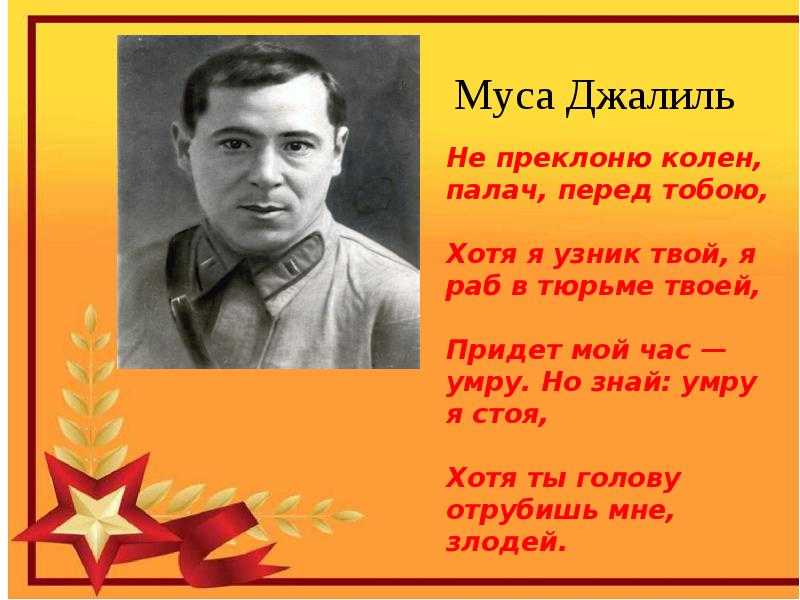 Муса Джалиль

Не преклоню колен, палач, перед тобою,

Хотя я узник твой, я раб в тюрьме твоей,

Придет мой час — умру. Но знай: умру я стоя,

Хотя ты голову отрубишь мне, злодей.